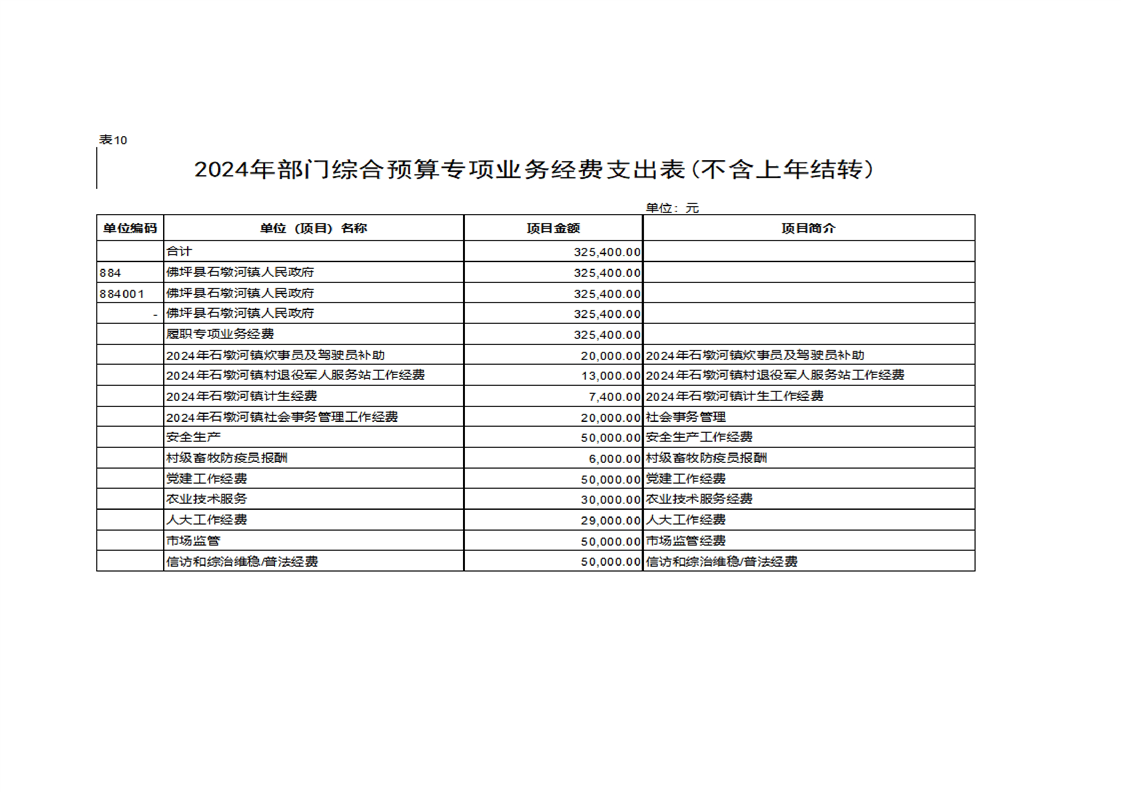 表10

2024年部门综合预算专项业务经费支出表(不含上年结转)

单位：元

| 单位编码 | 单位（项目）名称 | 项目金额 | 项目简介 |
|---|---|---|---|
| | 合计 | 325,400.00 | |
| 884 | 佛坪县石墩河镇人民政府 | 325,400.00 | |
| 884001 | 佛坪县石墩河镇人民政府 | 325,400.00 | |
| - | 佛坪县石墩河镇人民政府 | 325,400.00 | |
| | 履职专项业务经费 | 325,400.00 | |
| | 2024年石墩河镇炊事员及驾驶员补助 | 20,000.00 | 2024年石墩河镇炊事员及驾驶员补助 |
| | 2024年石墩河镇村退役军人服务站工作经费 | 13,000.00 | 2024年石墩河镇村退役军人服务站工作经费 |
| | 2024年石墩河镇计生经费 | 7,400.00 | 2024年石墩河镇计生工作经费 |
| | 2024年石墩河镇社会事务管理工作经费 | 20,000.00 | 社会事务管理 |
| | 安全生产 | 50,000.00 | 安全生产工作经费 |
| | 村级畜牧防疫员报酬 | 6,000.00 | 村级畜牧防疫员报酬 |
| | 党建工作经费 | 50,000.00 | 党建工作经费 |
| | 农业技术服务 | 30,000.00 | 农业技术服务经费 |
| | 人大工作经费 | 29,000.00 | 人大工作经费 |
| | 市场监管 | 50,000.00 | 市场监管经费 |
| | 信访和综治维稳/普法经费 | 50,000.00 | 信访和综治维稳/普法经费 |